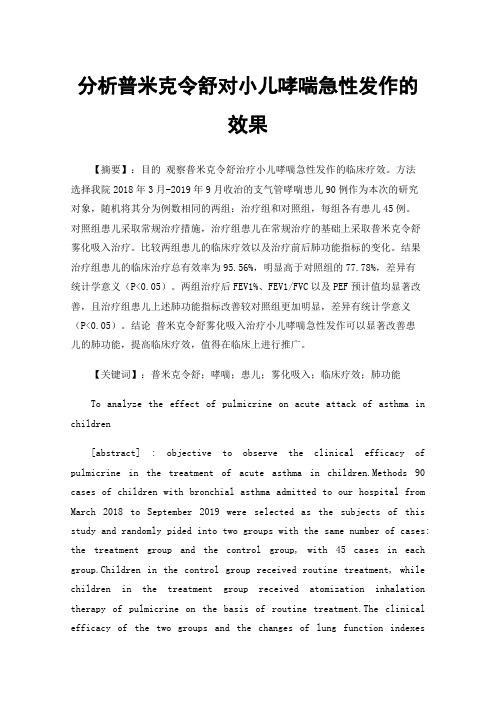 分析普米克令舒对小儿哮喘急性发作的效果

【摘要】：目的 观察普米克令舒治疗小儿哮喘急性发作的临床疗效。方法 选择我院 2018 年 3 月-2019 年 9 月收治的支气管哮喘患儿 90 例作为本次的研究对象，随机将其分为例数相同的两组：治疗组和对照组，每组各有患儿 45 例。对照组患儿采取常规治疗措施，治疗组患儿在常规治疗的基础上采取普米克令舒雾化吸入治疗。比较两组患儿的临床疗效以及治疗前后肺功能指标的变化。结果 治疗组患儿的临床治疗总有效率为 95.56%，明显高于对照组的 77.78%，差异有统计学意义（P<0.05）。两组治疗后 FEV1%、FEV1/FVC 以及 PEF 预计值均显著改善，且治疗组患儿上述肺功能指标改善较对照组更加明显，差异有统计学意义（P<0.05）。结论 普米克令舒雾化吸入治疗小儿哮喘急性发作可以显著改善患儿的肺功能，提高临床疗效，值得在临床上进行推广。

【关键词】：普米克令舒；哮喘；患儿；雾化吸入；临床疗效；肺功能

To analyze the effect of pulmicrine on acute attack of asthma in children

[abstract] : objective to observe the clinical efficacy of pulmicrine in the treatment of acute asthma in children.Methods 90 cases of children with bronchial asthma admitted to our hospital from March 2018 to September 2019 were selected as the subjects of this study and randomly pided into two groups with the same number of cases: the treatment group and the control group, with 45 cases in each group.Children in the control group received routine treatment, while children in the treatment group received atomization inhalation therapy of pulmicrine on the basis of routine treatment.The clinical efficacy of the two groups and the changes of lung function indexes